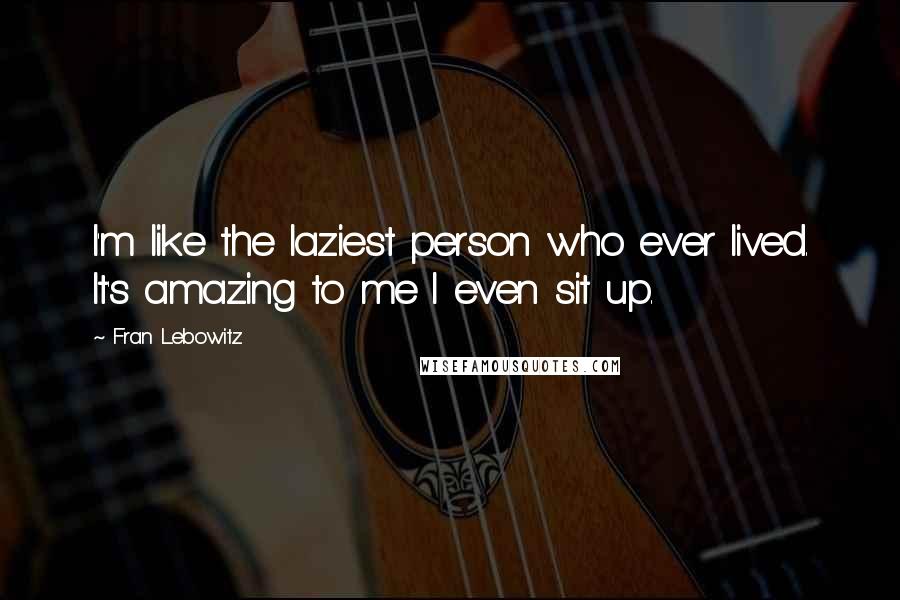 I'm like the laziest person who ever lived. It's amazing to me I even sit up.

~ Fran Lebowitz

WISEFAMOUSQUOTES.COM